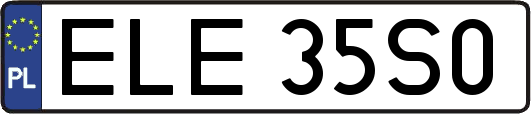 PL

ELE 35S0